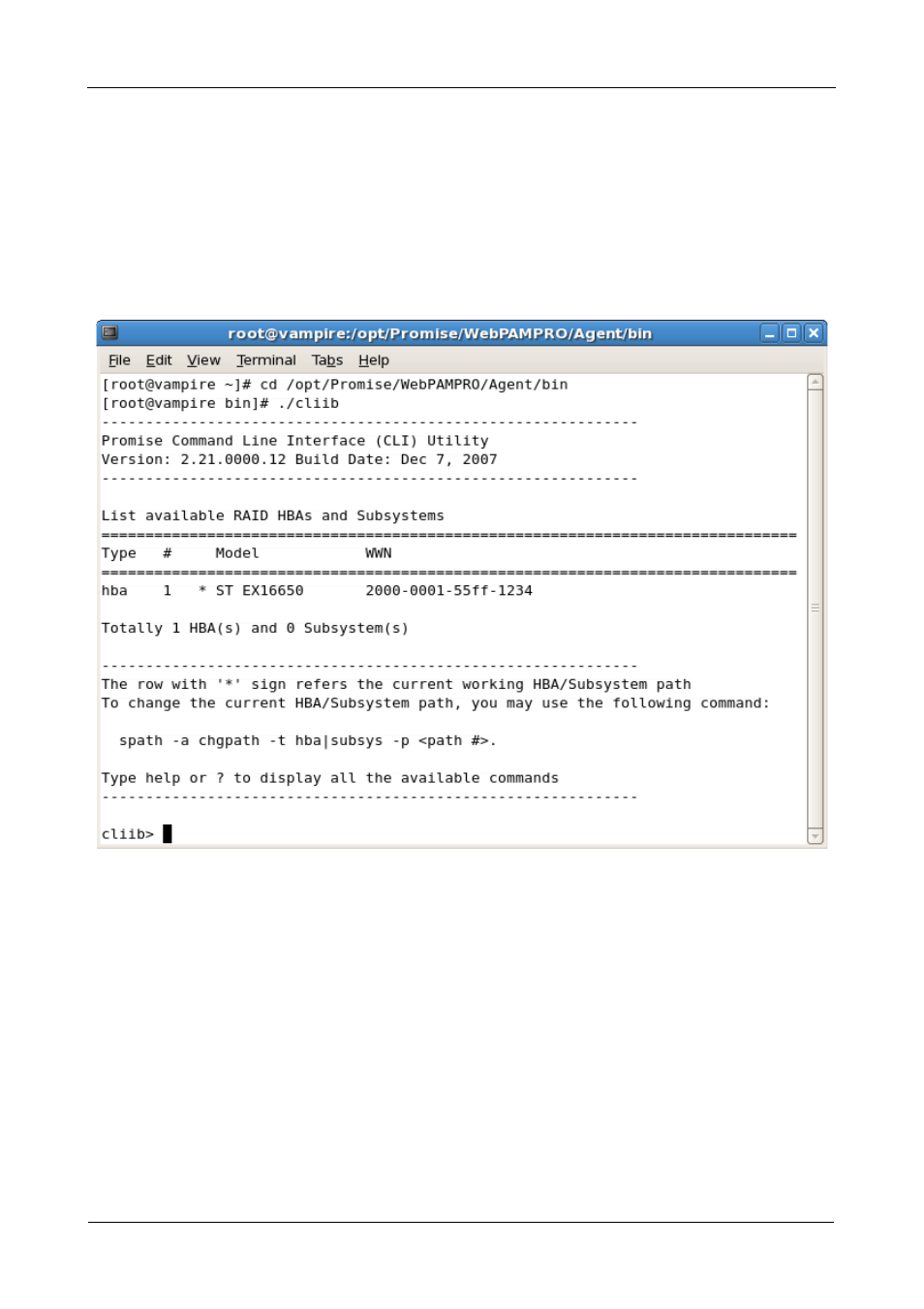 root@vampire:/opt/Promise/WebPAMPRO/Agent/bin

File Edit View Terminal Tabs Help

[root@vampire ~]# cd /opt/Promise/WebPAMPRO/Agent/bin
[root@vampire bin]# ./cliib
-------------------------------------------------------------
Promise Command Line Interface (CLI) Utility
Version: 2.21.0000.12 Build Date: Dec 7, 2007
-------------------------------------------------------------

List available RAID HBAs and Subsystems
===============================================================================
Type # Model WWN
===============================================================================
hba 1 * ST EX16650 2000-0001-55ff-1234

Totally 1 HBA(s) and 0 Subsystem(s)

-------------------------------------------------------------
The row with '*' sign refers the current working HBA/Subsystem path
To change the current HBA/Subsystem path, you may use the following command:

spath -a chgpath -t hba|subsys -p <path #>.

Type help or ? to display all the available commands
-------------------------------------------------------------

cliib>